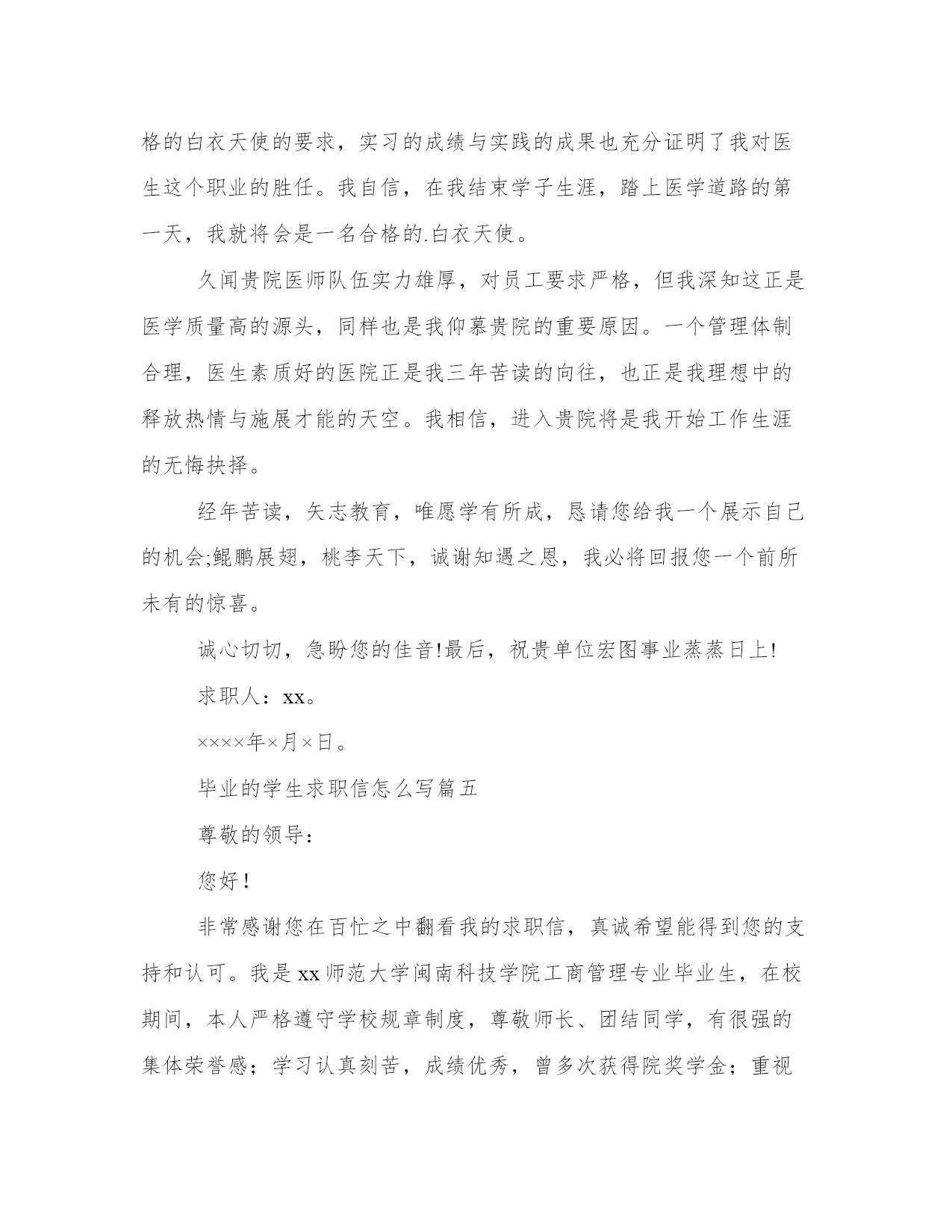 格的白衣天使的要求，实习的成绩与实践的成果也充分证明了我对医生这个职业的胜任。我自信，在我结束学子生涯，踏上医学道路的第一天，我就将会是一名合格的.白衣天使。

久闻贵院医师队伍实力雄厚，对员工要求严格，但我深知这正是医学质量高的源头，同样也是我仰慕贵院的重要原因。一个管理体制合理，医生素质好的医院正是我三年苦读的向往，也正是我理想中的释放热情与施展才能的天空。我相信，进入贵院将是我开始工作生涯的无悔抉择。

经年苦读，矢志教育，唯愿学有所成，恳请您给我一个展示自己的机会;鲲鹏展翅，桃李天下，诚谢知遇之恩，我必将回报您一个前所未有的惊喜。

诚心切切，急盼您的佳音!最后，祝贵单位宏图事业蒸蒸日上!

求职人：xx。

××××年×月×日。

毕业的学生求职信怎么写篇五

尊敬的领导：

您好！

非常感谢您在百忙之中翻看我的求职信，真诚希望能得到您的支持和认可。我是xx师范大学闽南科技学院工商管理专业毕业生，在校期间，本人严格遵守学校规章制度，尊敬师长、团结同学，有很强的集体荣誉感；学习认真刻苦，成绩优秀，曾多次获得院奖学金；重视